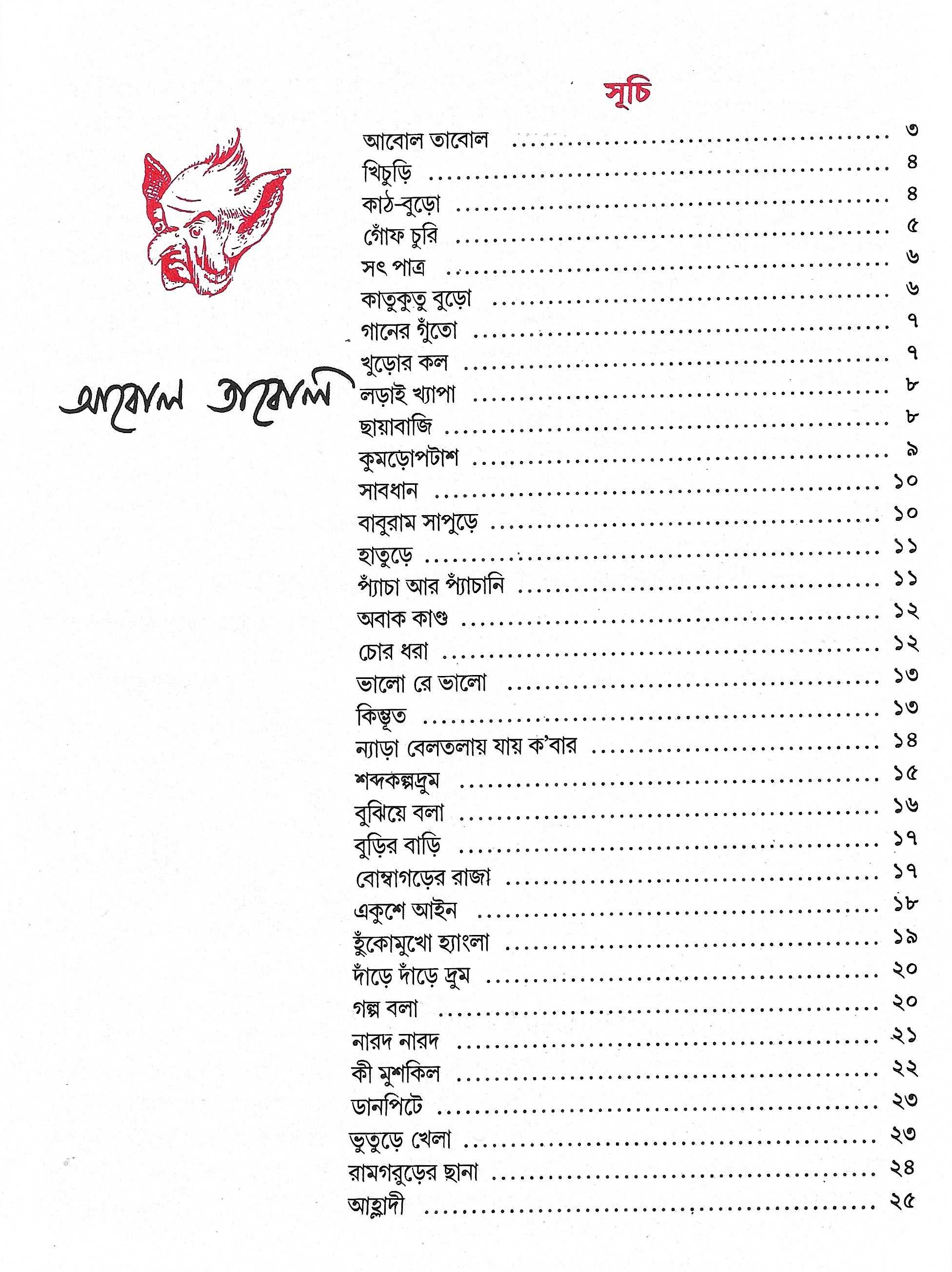 সূচি

আবোল তাবোল ৩
খিচুড়ি ৪
কাঠ-বুড়ো ৪
গোঁফ চুরি ৫
সৎ পাত্র ৬
কাতুকুতু বুড়ো ৬
গানের গুঁতো ৭
খুড়োর কল ৭
লড়াই খ্যাপা ৮
ছায়াবাজি ৮
কুমড়োপটাশ ৯
সাবধান ১০
বাবুরাম সাপুড়ে ১০
হাতুড়ে ১১
প্যাঁচা আর প্যাঁচানি ১১
অবাক কাণ্ড ১২
চোর ধরা ১২
ভালো রে ভালো ১৩
কিম্ভূত ১৩
ন্যাড়া বেলতলায় যায় ক'বার ১৪
শব্দকল্পদ্রুম ১৫
বুঝিয়ে বলা ১৬
বুড়ির বাড়ি ১৭
বোম্বাগড়ের রাজা ১৭
একুশে আইন ১৮
হুঁকোমুখো হ্যাংলা ১৯
দাঁড়ে দাঁড়ে দ্রুম ২০
গল্প বলা ২০
নারদ নারদ ২১
কী মুশকিল ২২
ডানপিটে ২৩
ভুতুড়ে খেলা ২৩
রামগরুড়ের ছানা ২৪
আহ্লাদী ২৫

আবোল তাবোল